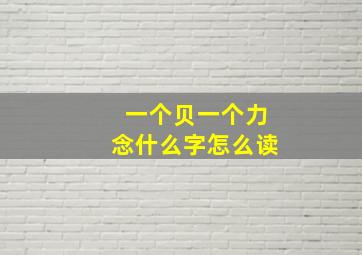 一个贝一个力
念什么字怎么读